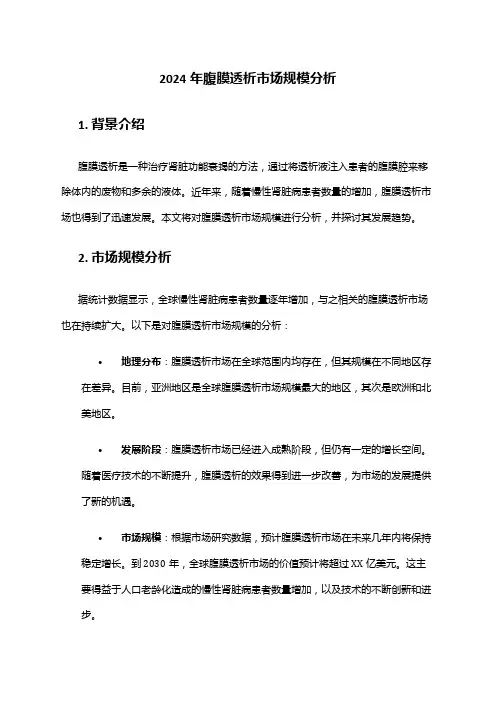 2024 年腹膜透析市场规模分析

1. 背景介绍

腹膜透析是一种治疗肾脏功能衰竭的方法，通过将透析液注入患者的腹膜腔来移除体内的废物和多余的液体。近年来，随着慢性肾脏病患者数量的增加，腹膜透析市场也得到了迅速发展。本文将对腹膜透析市场规模进行分析，并探讨其发展趋势。

2. 市场规模分析

据统计数据显示，全球慢性肾脏病患者数量逐年增加，与之相关的腹膜透析市场也在持续扩大。以下是对腹膜透析市场规模的分析：

• 地理分布：腹膜透析市场在全球范围内均存在，但其规模在不同地区存在差异。目前，亚洲地区是全球腹膜透析市场规模最大的地区，其次是欧洲和北美地区。

• 发展阶段：腹膜透析市场已经进入成熟阶段，但仍有一定的增长空间。随着医疗技术的不断提升，腹膜透析的效果得到进一步改善，为市场的发展提供了新的机遇。

• 市场规模：根据市场研究数据，预计腹膜透析市场在未来几年内将保持稳定增长。到 2030 年，全球腹膜透析市场的价值预计将超过 XX 亿美元。这主要得益于人口老龄化造成的慢性肾脏病患者数量增加，以及技术的不断创新和进步。